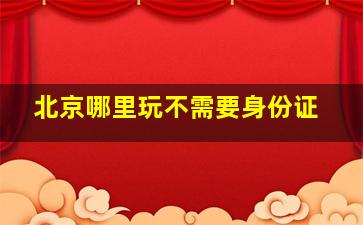 北京哪里玩不需要身份证